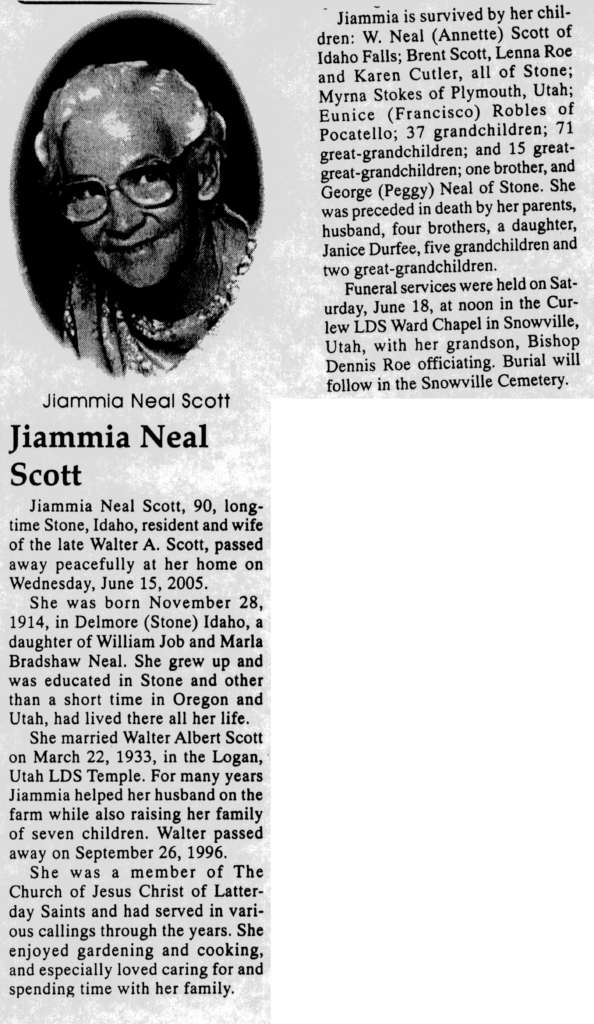 Jiammia Neal Scott

Jiammia Neal Scott

Jiammia Neal Scott, 90, longtime Stone, Idaho, resident and wife of the late Walter A. Scott, passed away peacefully at her home on Wednesday, June 15, 2005.

She was born November 28, 1914, in Delmore (Stone) Idaho, a daughter of William Job and Marla Bradshaw Neal. She grew up and was educated in Stone and other than a short time in Oregon and Utah, had lived there all her life.

She married Walter Albert Scott on March 22, 1933, in the Logan, Utah LDS Temple. For many years Jiammia helped her husband on the farm while also raising her family of seven children. Walter passed away on September 26, 1996.

She was a member of The Church of Jesus Christ of Latter-day Saints and had served in various callings through the years. She enjoyed gardening and cooking, and especially loved caring for and spending time with her family.

Jiammia is survived by her children: W. Neal (Annette) Scott of Idaho Falls; Brent Scott, Lenna Roe and Karen Cutler, all of Stone; Myrna Stokes of Plymouth, Utah; Eunice (Francisco) Robles of Pocatello; 37 grandchildren; 71 great-grandchildren; and 15 great-great-grandchildren; one brother, and George (Peggy) Neal of Stone. She was preceded in death by her parents, husband, four brothers, a daughter, Janice Durfee, five grandchildren and two great-grandchildren.

Funeral services were held on Saturday, June 18, at noon in the Curlew LDS Ward Chapel in Snowville, Utah, with her grandson, Bishop Dennis Roe officiating. Burial will follow in the Snowville Cemetery.